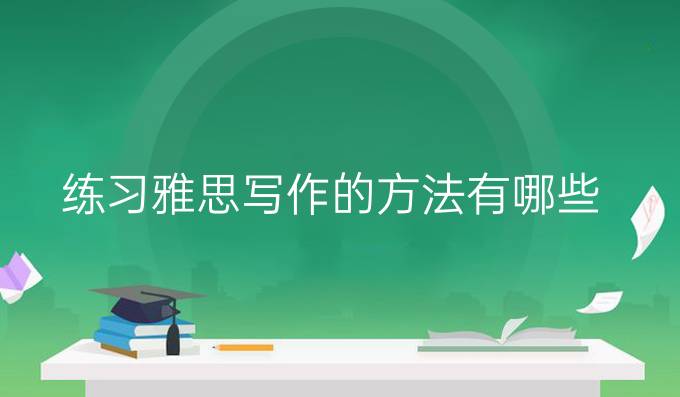 练习雅思写作的方法有哪些